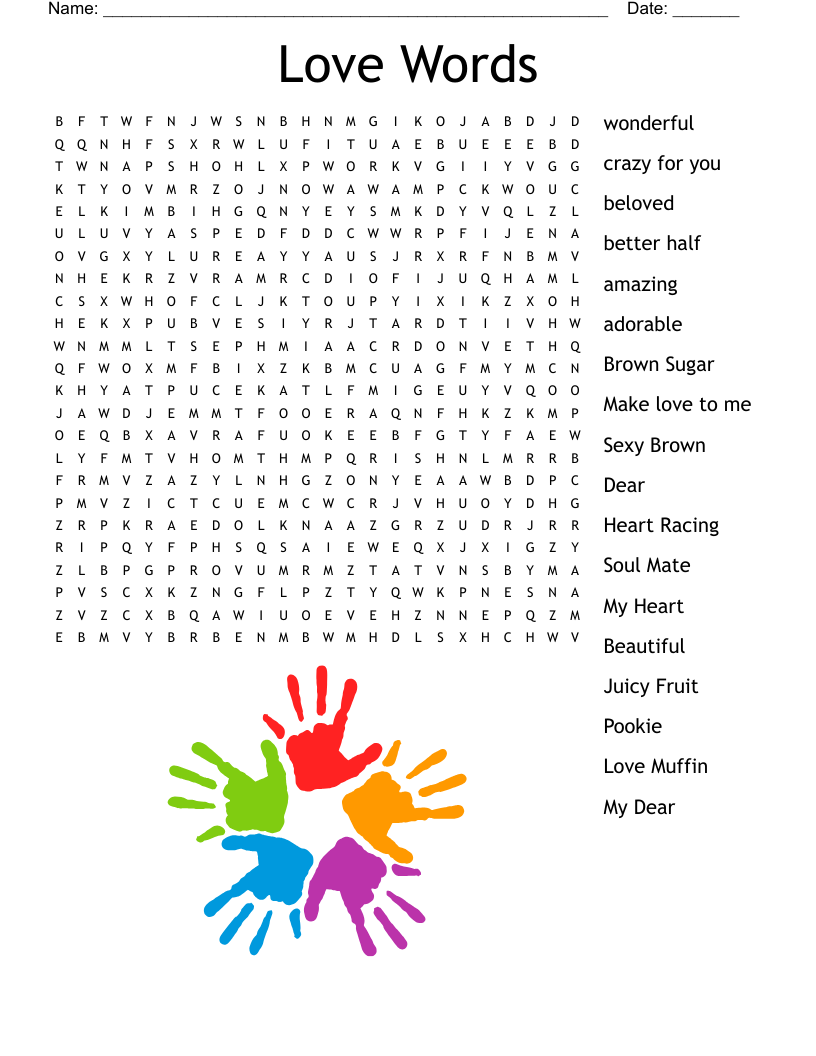 Name: ______________________________________________________ Date: _______

Love Words

B F T W F N J W S N B H N M G I K O J A B D J D
Q Q N H F S X R W L U F I T U A E B U E E E B D
T W N A P S H O H L X P W O R K V G I I Y V G G
K T Y O V M R Z O J N O W A W A M P C K W O U C
E L K I M B I H G Q N Y E Y S M K D Y V Q L Z L
U L U V Y A S P E D F D D C W W R P F I J E N A
O V G X Y L U R E A Y Y A U S J R X R F N B M V
N H E K R Z V R A M R C D I O F I J U Q H A M L
C S X W H O F C L J K T O U P Y I X I K Z X O H
H E K X P U B V E S I Y R J T A R D T I I V H W
W N M M L T S E P H M I A A C R D O N V E T H Q
Q F W O X M F B I X Z K B M C U A G F M Y M C N
K H Y A T P U C E K A T L F M I G E U Y V Q O O
J A W D J E M M T F O O E R A Q N F H K Z K M P
O E Q B X A V R A F U O K E E B F G T Y F A E W
L Y F M T V H O M T H M P Q R I S H N L M R R B
F R M V Z A Z Y L N H G Z O N Y E A A W B D P C
P M V Z I C T C U E M C W C R J V H U O Y D H G
Z R P K R A E D O L K N A A Z G R Z U D R J R R
R I P Q Y F P H S Q S A I E W E Q X J X I G Z Y
Z L B P G P R O V U M R M Z T A T V N S B Y M A
P V S C X K Z N G F L P Z T Y Q W K P N E S N A
Z V Z C X B Q A W I U O E V E H Z N N E P Q Z M
E B M V Y B R B E N M B W M H D L S X H C H W V

wonderful
crazy for you
beloved
better half
amazing
adorable
Brown Sugar
Make love to me
Sexy Brown
Dear
Heart Racing
Soul Mate
My Heart
Beautiful
Juicy Fruit
Pookie
Love Muffin
My Dear